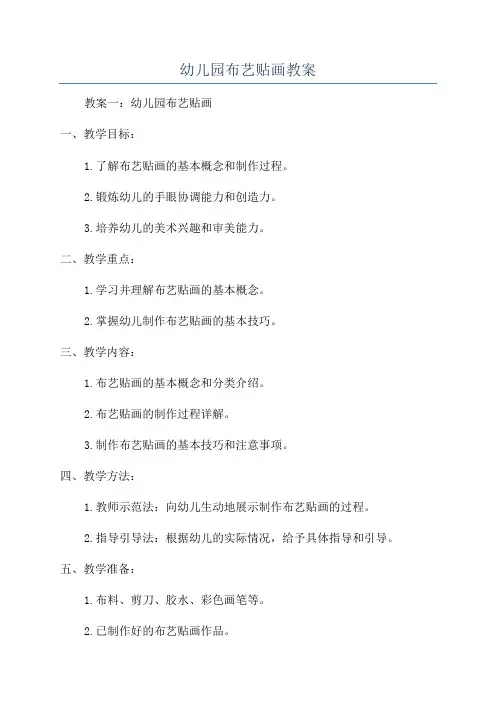 幼儿园布艺贴画教案

教案一：幼儿园布艺贴画

一、教学目标：

1. 了解布艺贴画的基本概念和制作过程。

2. 锻炼幼儿的手眼协调能力和创造力。

3. 培养幼儿的美术兴趣和审美能力。

二、教学重点：

1. 学习并理解布艺贴画的基本概念。

2. 掌握幼儿制作布艺贴画的基本技巧。

三、教学内容：

1. 布艺贴画的基本概念和分类介绍。

2. 布艺贴画的制作过程详解。

3. 制作布艺贴画的基本技巧和注意事项。

四、教学方法：

1. 教师示范法：向幼儿生动地展示制作布艺贴画的过程。

2. 指导引导法：根据幼儿的实际情况，给予具体指导和引导。

五、教学准备：

1. 布料、剪刀、胶水、彩色画笔等。

2. 已制作好的布艺贴画作品。